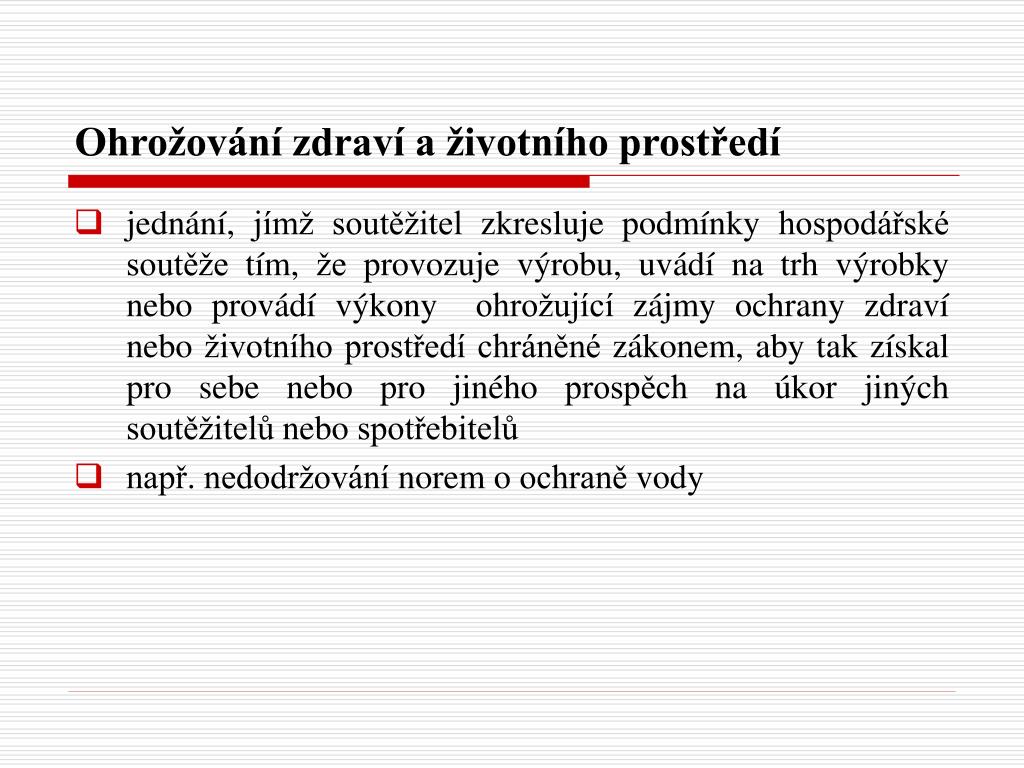 Ohrožování zdraví a životního prostředí

jednání, jímž soutěžitel zkresluje podmínky hospodářské soutěže tím, že provozuje výrobu, uvádí na trh výrobky nebo provádí výkony ohrožující zájmy ochrany zdraví nebo životního prostředí chráněné zákonem, aby tak získal pro sebe nebo pro jiného prospěch na úkor jiných soutěžitelů nebo spotřebitelů

např. nedodržování norem o ochraně vody